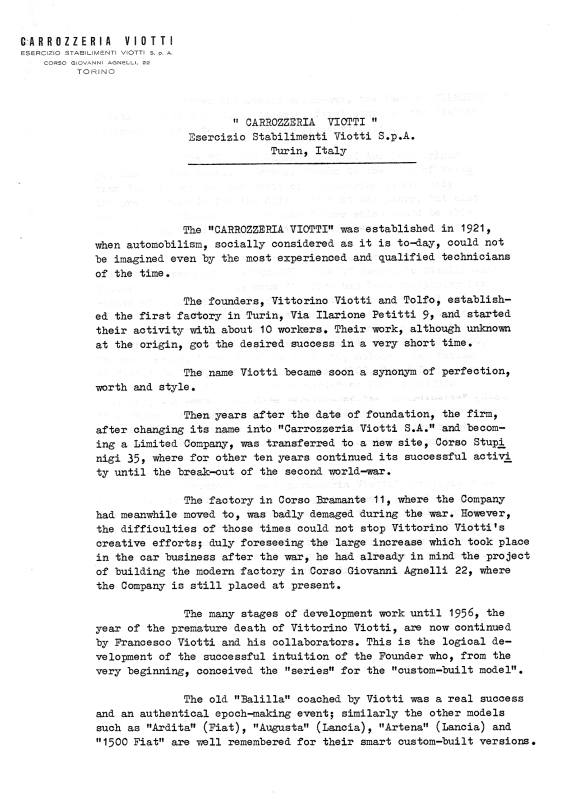 CARROZZERIA VIOTTI
ESERCIZIO STABILIMENTI VIOTTI S. p. A.
CORSO GIOVANNI AGNELLI, 22
TORINO

" CARROZZERIA VIOTTI "
Esercizio Stabilimenti Viotti S.p.A.
Turin, Italy

The "CARROZZERIA VIOTTI" was established in 1921, when automobilism, socially considered as it is to-day, could not be imagined even by the most experienced and qualified technicians of the time.

The founders, Vittorino Viotti and Tolfo, established the first factory in Turin, Via Ilarione Petitti 9, and started their activity with about 10 workers. Their work, although unknown at the origin, got the desired success in a very short time.

The name Viotti became soon a synonym of perfection, worth and style.

Then years after the date of foundation, the firm, after changing its name into "Carrozzeria Viotti S.A." and becoming a Limited Company, was transferred to a new site, Corso Stupinigi 35, where for other ten years continued its successful activity until the break-out of the second world-war.

The factory in Corso Bramante 11, where the Company had meanwhile moved to, was badly demaged during the war. However, the difficulties of those times could not stop Vittorino Viotti's creative efforts; duly foreseeing the large increase which took place in the car business after the war, he had already in mind the project of building the modern factory in Corso Giovanni Agnelli 22, where the Company is still placed at present.

The many stages of development work until 1956, the year of the premature death of Vittorino Viotti, are now continued by Francesco Viotti and his collaborators. This is the logical development of the successful intuition of the Founder who, from the very beginning, conceived the "series" for the "custom-built model".

The old "Balilla" coached by Viotti was a real success and an authentical epoch-making event; similarly the other models such as "Ardita" (Fiat), "Augusta" (Lancia), "Artena" (Lancia) and "1500 Fiat" are well remembered for their smart custom-built versions.